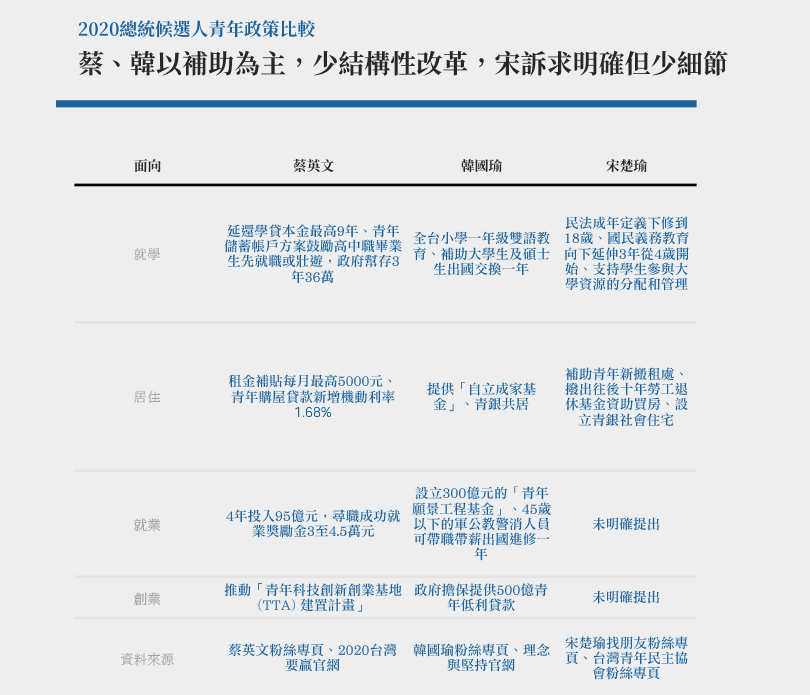 2020總統候選人青年政策比較

蔡、韓以補助為主，少結構性改革，宋訴求明確但少細節

| 面向 | 蔡英文 | 韓國瑜 | 宋楚瑜 |
|---|---|---|---|
| 就學 | 延還學貸本金最高9年、青年儲蓄帳戶方案鼓勵高中職畢業生先就職或壯遊，政府幫存3年36萬 | 全台小學一年級雙語教育、補助大學生及碩士生出國交換一年 | 民法成年定義下修到18歲、國民義務教育向下延伸3年從4歲開始、支持學生參與大學資源的分配和管理 |
| 居住 | 租金補貼每月最高5000元、青年購屋貸款新增機動利率1.68% | 提供「自立成家基金」、青銀共居 | 補助青年新搬租處、撥出往後十年勞工退休基金資助買房、設立青銀社會住宅 |
| 就業 | 4年投入95億元，尋職成功就業獎勵金3至4.5萬元 | 設立300億元的「青年願景工程基金」、45歲以下的軍公教警消人員可帶職帶薪出國進修一年 | 未明確提出 |
| 創業 | 推動「青年科技創新創業基地（TTA）建置計畫」 | 政府擔保提供500億青年低利貸款 | 未明確提出 |
| 資料來源 | 蔡英文粉絲專頁、2020台灣要贏官網 | 韓國瑜粉絲專頁、理念與堅持官網 | 宋楚瑜找朋友粉絲專頁、台灣青年民主協會粉絲專頁 |